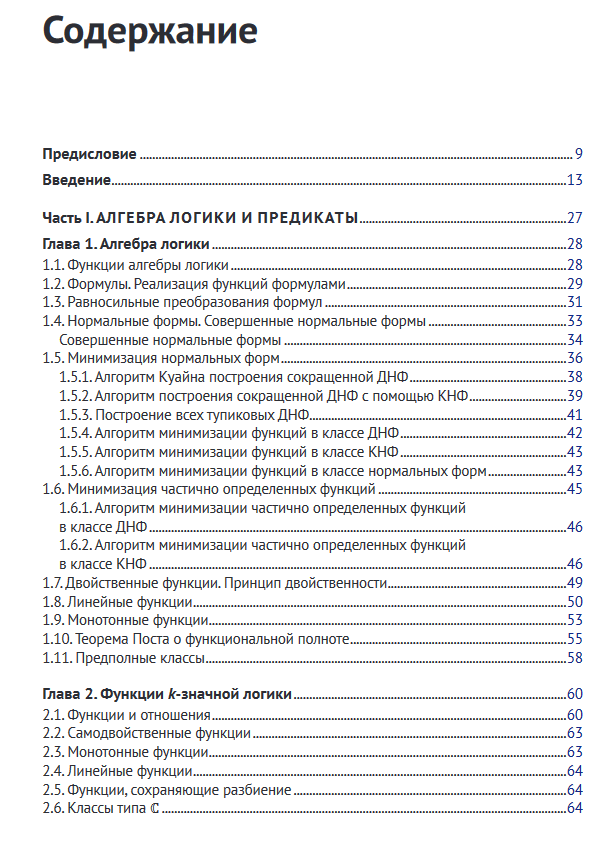 Содержание

Предисловие 9

Введение 13

Часть I. АЛГЕБРА ЛОГИКИ И ПРЕДИКАТЫ 27

Глава 1. Алгебра логики 28
1.1. Функции алгебры логики 28
1.2. Формулы. Реализация функций формулами 29
1.3. Равносильные преобразования формул 31
1.4. Нормальные формы. Совершенные нормальные формы 33
Совершенные нормальные формы 34
1.5. Минимизация нормальных форм 36
1.5.1. Алгоритм Куайна построения сокращенной ДНФ 38
1.5.2. Алгоритм построения сокращенной ДНФ с помощью КНФ 39
1.5.3. Построение всех тупиковых ДНФ 41
1.5.4. Алгоритм минимизации функций в классе ДНФ 42
1.5.5. Алгоритм минимизации функций в классе КНФ 43
1.5.6. Алгоритм минимизации функций в классе нормальных форм 43
1.6. Минимизация частично определенных функций 45
1.6.1. Алгоритм минимизации частично определенных функций в классе ДНФ 46
1.6.2. Алгоритм минимизации частично определенных функций в классе КНФ 46
1.7. Двойственные функции. Принцип двойственности 49
1.8. Линейные функции 50
1.9. Монотонные функции 53
1.10. Теорема Поста о функциональной полноте 55
1.11. Предполные классы 58

Глава 2. Функции $k$-значной логики 60
2.1. Функции и отношения 60
2.2. Самодвойственные функции 63
2.3. Монотонные функции 63
2.4. Линейные функции 64
2.5. Функции, сохраняющие разбиение 64
2.6. Классы типа $\mathbb{C}$ 64